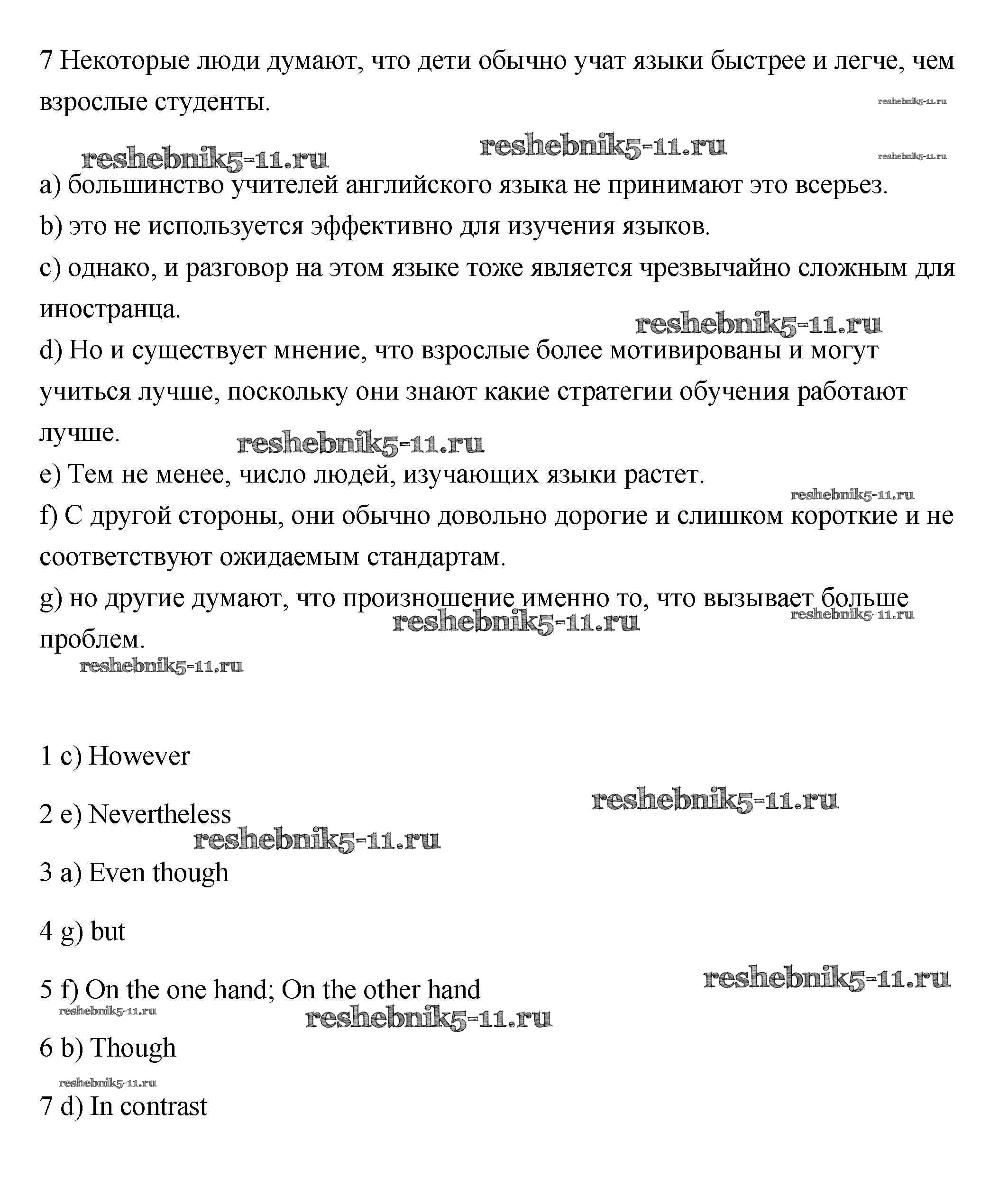 7 Некоторые люди думают, что дети обычно учат языки быстрее и легче, чем взрослые студенты.

reshebnik5-11.ru

reshebnik5-11.ru reshebnik5-11.ru

reshebnik5-11.ru

a) большинство учителей английского языка не принимают это всерьез.

b) это не используется эффективно для изучения языков.

c) однако, и разговор на этом языке тоже является чрезвычайно сложным для иностранца.

reshebnik5-11.ru

d) Но и существует мнение, что взрослые более мотивированы и могут учиться лучше, поскольку они знают какие стратегии обучения работают лучше.

reshebnik5-11.ru

e) Тем не менее, число людей, изучающих языки растет.

reshebnik5-11.ru

f) С другой стороны, они обычно довольно дорогие и слишком короткие и не соответствуют ожидаемым стандартам.

g) но другие думают, что произношение именно то, что вызывает больше проблем.

reshebnik5-11.ru reshebnik5-11.ru

reshebnik5-11.ru

1 c) However

reshebnik5-11.ru

2 e) Nevertheless

reshebnik5-11.ru

3 a) Even though

4 g) but

reshebnik5-11.ru

5 f) On the one hand; On the other hand

reshebnik5-11.ru

reshebnik5-11.ru

6 b) Though

reshebnik5-11.ru

7 d) In contrast